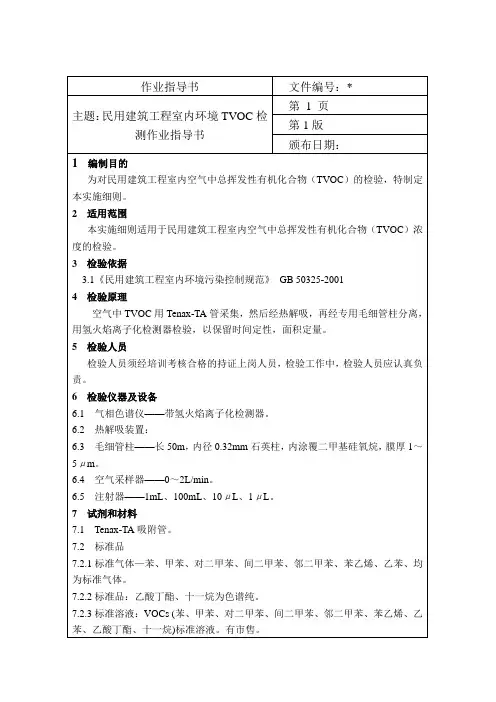 | 作业指导书 | 文件编号：* |
|---|---|
| 主题：民用建筑工程室内环境 TVOC 检测作业指导书 | 第 1 页 |
| | 第 1 版 |
| | 颁布日期： |

1 编制目的

为对民用建筑工程室内空气中总挥发性有机化合物（TVOC）的检验，特制定本实施细则。

2 适用范围

本实施细则适用于民用建筑工程室内空气中总挥发性有机化合物（TVOC）浓度的检验。

3 检验依据

3.1《民用建筑工程室内环境污染控制规范》 GB 50325-2001

4 检验原理

空气中 TVOC 用 Tenax-TA 管采集，然后经热解吸，再经专用毛细管柱分离，用氢火焰离子化检测器检验，以保留时间定性，面积定量。

5 检验人员

检验人员须经培训考核合格的持证上岗人员，检验工作中，检验人员应认真负责。

6 检验仪器及设备

6.1 气相色谱仪——带氢火焰离子化检测器。

6.2 热解吸装置：

6.3 毛细管柱——长 50m，内径 0.32mm 石英柱，内涂覆二甲基硅氧烷，膜厚 1～5 μm。

6.4 空气采样器——0～2L/min。

6.5 注射器——1mL、100mL、10 μL、1 μL。

7 试剂和材料

7.1 Tenax-TA 吸附管。

7.2 标准品

7.2.1 标准气体—苯、甲苯、对二甲苯、间二甲苯、邻二甲苯、苯乙烯、乙苯、均为标准气体。

7.2.2 标准品：乙酸丁酯、十一烷为色谱纯。

7.2.3 标准溶液：VOCs (苯、甲苯、对二甲苯、间二甲苯、邻二甲苯、苯乙烯、乙苯、乙酸丁酯、十一烷)标准溶液。有市售。